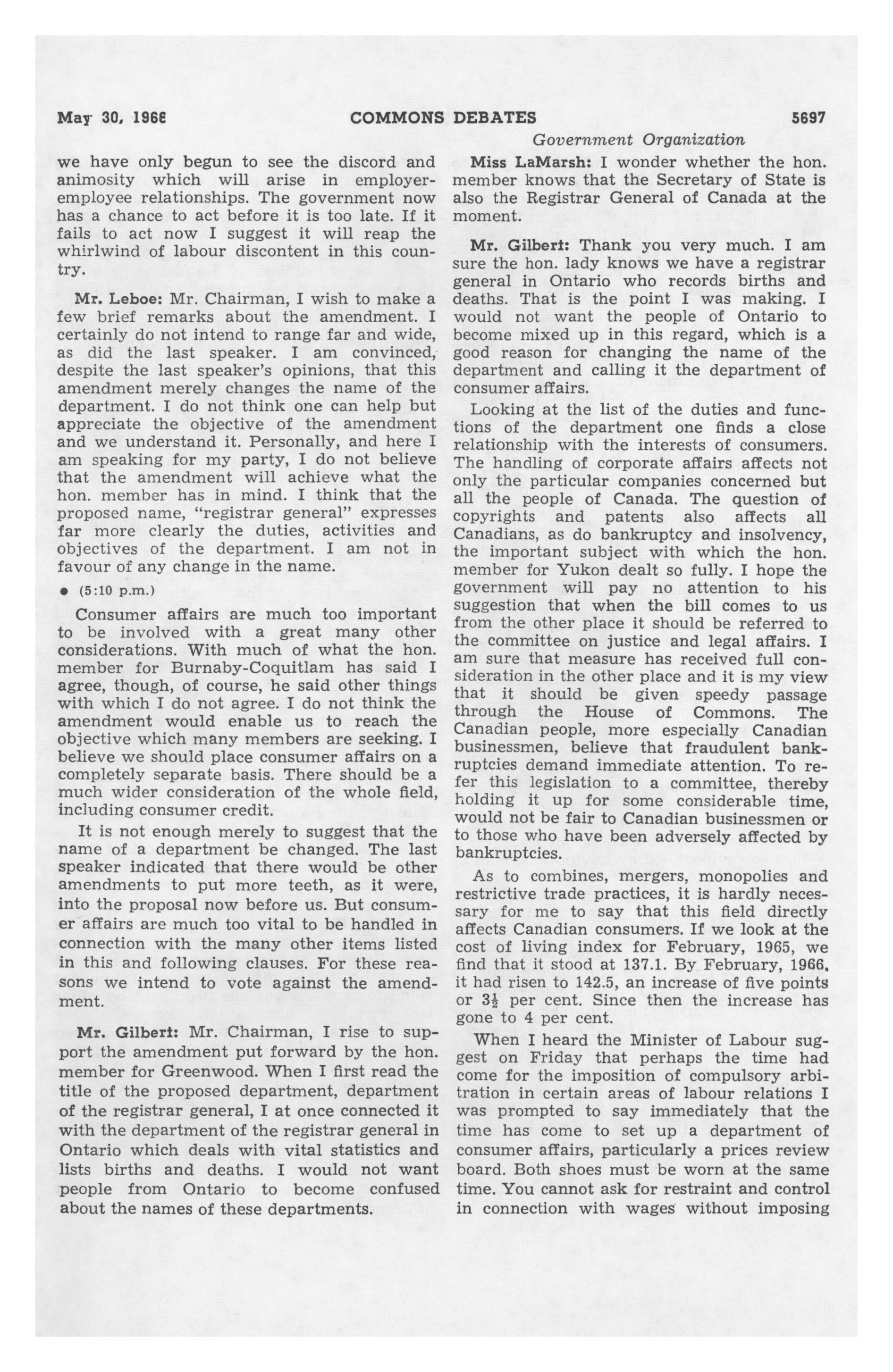 May 30, 1966 COMMONS DEBATES 5697

Government Organization

we have only begun to see the discord and animosity which will arise in employer-employee relationships. The government now has a chance to act before it is too late. If it fails to act now I suggest it will reap the whirlwind of labour discontent in this country.

Mr. Leboe: Mr. Chairman, I wish to make a few brief remarks about the amendment. I certainly do not intend to range far and wide, as did the last speaker. I am convinced, despite the last speaker's opinions, that this amendment merely changes the name of the department. I do not think one can help but appreciate the objective of the amendment and we understand it. Personally, and here I am speaking for my party, I do not believe that the amendment will achieve what the hon. member has in mind. I think that the proposed name, "registrar general" expresses far more clearly the duties, activities and objectives of the department. I am not in favour of any change in the name.

• (5:10 p.m.)

Consumer affairs are much too important to be involved with a great many other considerations. With much of what the hon. member for Burnaby-Coquitlam has said I agree, though, of course, he said other things with which I do not agree. I do not think the amendment would enable us to reach the objective which many members are seeking. I believe we should place consumer affairs on a completely separate basis. There should be a much wider consideration of the whole field, including consumer credit.

It is not enough merely to suggest that the name of a department be changed. The last speaker indicated that there would be other amendments to put more teeth, as it were, into the proposal now before us. But consumer affairs are much too vital to be handled in connection with the many other items listed in this and following clauses. For these reasons we intend to vote against the amendment.

Mr. Gilbert: Mr. Chairman, I rise to support the amendment put forward by the hon. member for Greenwood. When I first read the title of the proposed department, department of the registrar general, I at once connected it with the department of the registrar general in Ontario which deals with vital statistics and lists births and deaths. I would not want people from Ontario to become confused about the names of these departments.

Miss LaMarsh: I wonder whether the hon. member knows that the Secretary of State is also the Registrar General of Canada at the moment.

Mr. Gilbert: Thank you very much. I am sure the hon. lady knows we have a registrar general in Ontario who records births and deaths. That is the point I was making. I would not want the people of Ontario to become mixed up in this regard, which is a good reason for changing the name of the department and calling it the department of consumer affairs.

Looking at the list of the duties and functions of the department one finds a close relationship with the interests of consumers. The handling of corporate affairs affects not only the particular companies concerned but all the people of Canada. The question of copyrights and patents also affects all Canadians, as do bankruptcy and insolvency, the important subject with which the hon. member for Yukon dealt so fully. I hope the government will pay no attention to his suggestion that when the bill comes to us from the other place it should be referred to the committee on justice and legal affairs. I am sure that measure has received full consideration in the other place and it is my view that it should be given speedy passage through the House of Commons. The Canadian people, more especially Canadian businessmen, believe that fraudulent bankruptcies demand immediate attention. To refer this legislation to a committee, thereby holding it up for some considerable time, would not be fair to Canadian businessmen or to those who have been adversely affected by bankruptcies.

As to combines, mergers, monopolies and restrictive trade practices, it is hardly necessary for me to say that this field directly affects Canadian consumers. If we look at the cost of living index for February, 1965, we find that it stood at 137.1. By February, 1966, it had risen to 142.5, an increase of five points or $3\frac{1}{2}$ per cent. Since then the increase has gone to 4 per cent.

When I heard the Minister of Labour suggest on Friday that perhaps the time had come for the imposition of compulsory arbitration in certain areas of labour relations I was prompted to say immediately that the time has come to set up a department of consumer affairs, particularly a prices review board. Both shoes must be worn at the same time. You cannot ask for restraint and control in connection with wages without imposing